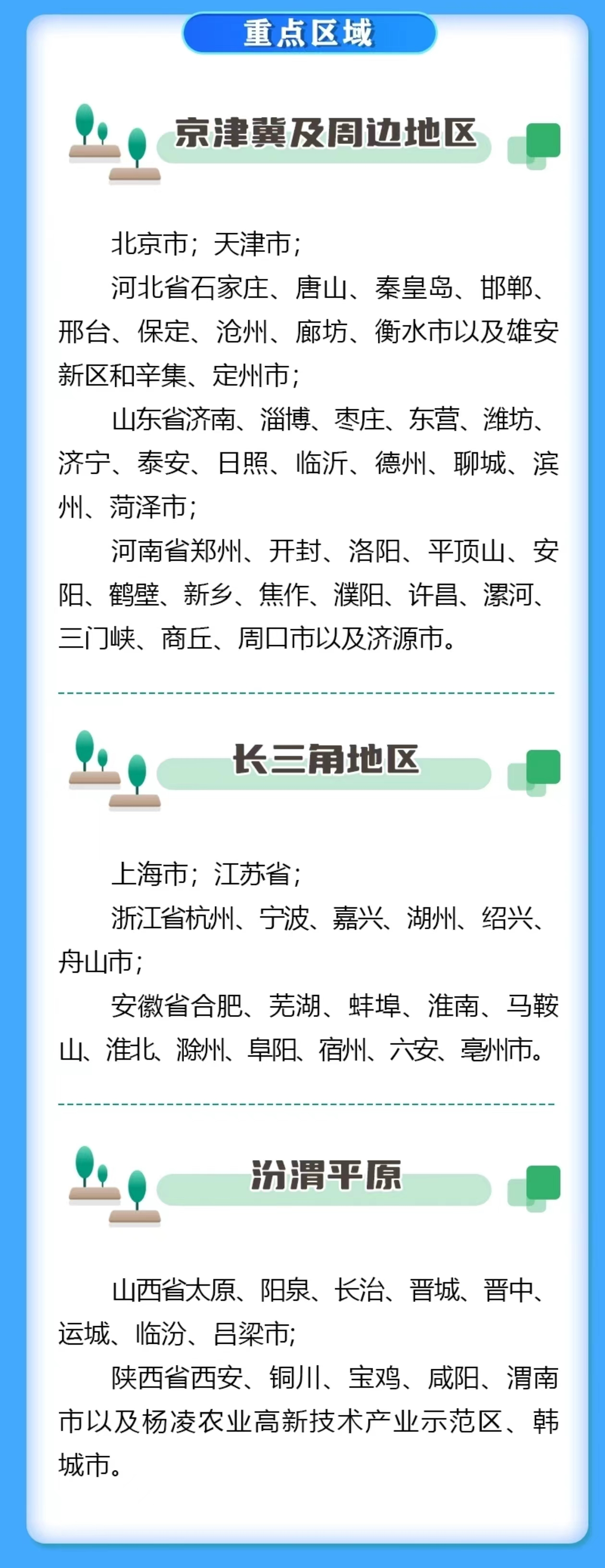 重点区域

京津冀及周边地区

北京市；天津市；

河北省石家庄、唐山、秦皇岛、邯郸、邢台、保定、沧州、廊坊、衡水市以及雄安新区和辛集、定州市；

山东省济南、淄博、枣庄、东营、潍坊、济宁、泰安、日照、临沂、德州、聊城、滨州、菏泽市；

河南省郑州、开封、洛阳、平顶山、安阳、鹤壁、新乡、焦作、濮阳、许昌、漯河、三门峡、商丘、周口市以及济源市。

长三角地区

上海市；江苏省；

浙江省杭州、宁波、嘉兴、湖州、绍兴、舟山市；

安徽省合肥、芜湖、蚌埠、淮南、马鞍山、淮北、滁州、阜阳、宿州、六安、亳州市。

汾渭平原

山西省太原、阳泉、长治、晋城、晋中、运城、临汾、吕梁市；

陕西省西安、铜川、宝鸡、咸阳、渭南市以及杨凌农业高新技术产业示范区、韩城市。